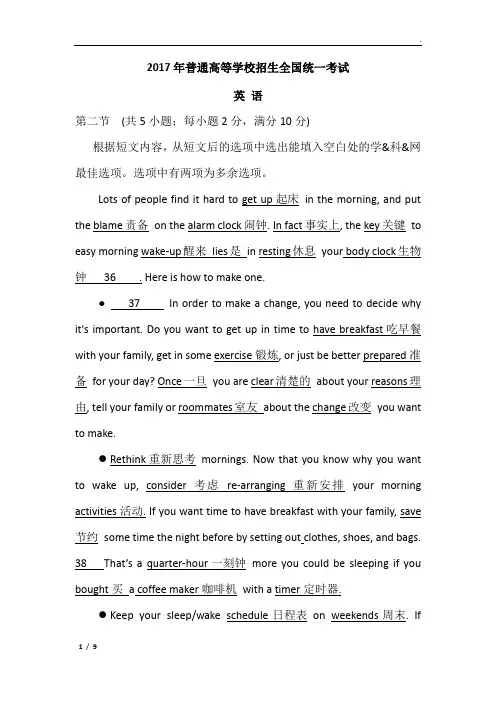 2017 年普通高等学校招生全国统一考试

英 语

第二节 (共 5 小题；每小题 2 分，满分 10 分)

根据短文内容，从短文后的选项中选出能填入空白处的学&科&网最佳选项。选项中有两项为多余选项。

Lots of people find it hard to get up 起床 in the morning, and put the blame 责备 on the alarm clock 闹钟. In fact 事实上, the key 关键 to easy morning wake-up 醒来 lies 是 in resting 休息 your body clock 生物钟 36 . Here is how to make one.

● 37 In order to make a change, you need to decide why it's important. Do you want to get up in time to have breakfast 吃早餐 with your family, get in some exercise 锻炼, or just be better prepared 准备 for your day? Once 一旦 you are clear 清楚的 about your reasons 理由, tell your family or roommates 室友 about the change 改变 you want to make.

● Rethink 重新思考 mornings. Now that you know why you want to wake up, consider 考虑 re-arranging 重新安排 your morning activities 活动. If you want time to have breakfast with your family, save 节约 some time the night before by setting out clothes, shoes, and bags. 38 That's a quarter-hour 一刻钟 more you could be sleeping if you bought 买 a coffee maker 咖啡机 with a timer 定时器.

● Keep your sleep/wake schedule 日程表 on weekends 周末. If

1 / 9